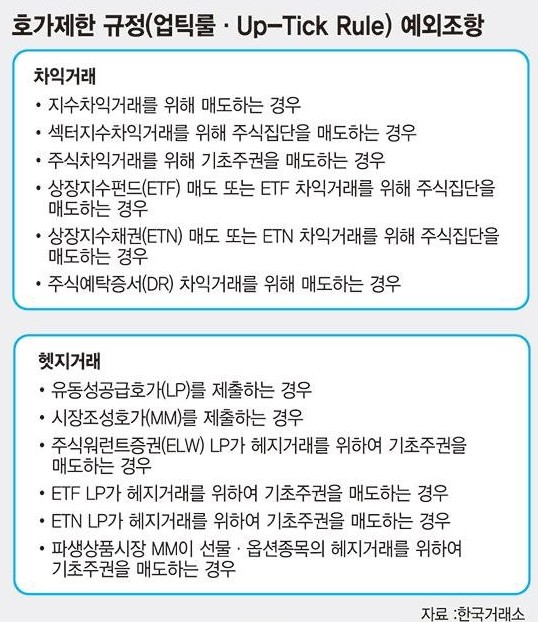 호가제한 규정(업틱룰 · Up-Tick Rule) 예외조항

차익거래
• 지수차익거래를 위해 매도하는 경우
• 섹터지수차익거래를 위해 주식집단을 매도하는 경우
• 주식차익거래를 위해 기초주권을 매도하는 경우
• 상장지수펀드(ETF) 매도 또는 ETF 차익거래를 위해 주식집단을 매도하는 경우
• 상장지수채권(ETN) 매도 또는 ETN 차익거래를 위해 주식집단을 매도하는 경우
• 주식예탁증서(DR) 차익거래를 위해 매도하는 경우

헷지거래
• 유동성공급호가(LP)를 제출하는 경우
• 시장조성호가(MM)를 제출하는 경우
• 주식워런트증권(ELW) LP가 헤지거래를 위하여 기초주권을 매도하는 경우
• ETF LP가 헤지거래를 위하여 기초주권을 매도하는 경우
• ETN LP가 헤지거래를 위하여 기초주권을 매도하는 경우
• 파생상품시장 MM이 선물 · 옵션종목의 헤지거래를 위하여 기초주권을 매도하는 경우

자료 :한국거래소